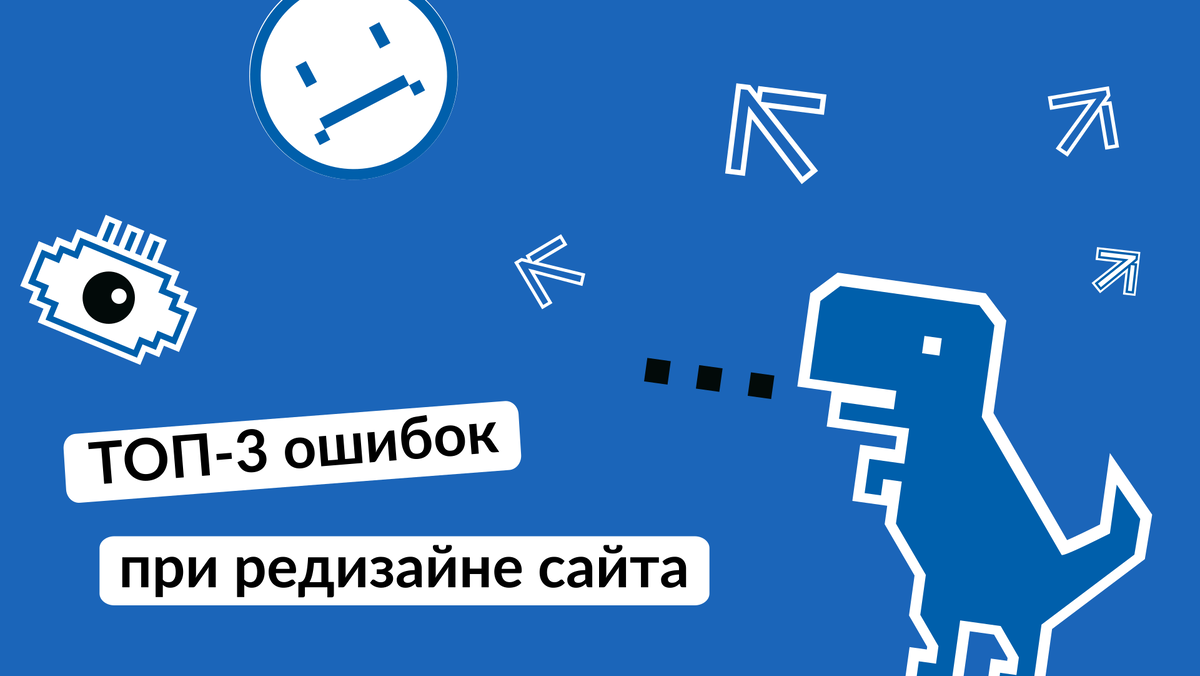 ТОП-3 ошибок

при редизайне сайта